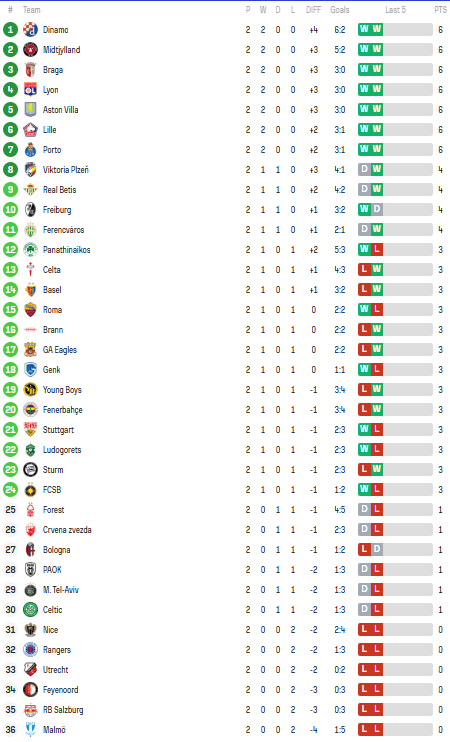 | # | Team | P | W | D | L | DIFF | Goals | Last 5 | PTS |
|---|---|---|---|---|---|---|---|---|---|
| 1 | Dinamo | 2 | 2 | 0 | 0 | +4 | 6:2 | W W | 6 |
| 2 | Midtjylland | 2 | 2 | 0 | 0 | +3 | 5:2 | W W | 6 |
| 3 | Braga | 2 | 2 | 0 | 0 | +3 | 3:0 | W W | 6 |
| 4 | Lyon | 2 | 2 | 0 | 0 | +3 | 3:0 | W W | 6 |
| 5 | Aston Villa | 2 | 2 | 0 | 0 | +3 | 3:0 | W W | 6 |
| 6 | Lille | 2 | 2 | 0 | 0 | +2 | 3:1 | W W | 6 |
| 7 | Porto | 2 | 2 | 0 | 0 | +2 | 3:1 | W W | 6 |
| 8 | Viktoria Plzeň | 2 | 1 | 1 | 0 | +3 | 4:1 | D W | 4 |
| 9 | Real Betis | 2 | 1 | 1 | 0 | +2 | 4:2 | D W | 4 |
| 10 | Freiburg | 2 | 1 | 1 | 0 | +1 | 3:2 | W D | 4 |
| 11 | Ferencváros | 2 | 1 | 1 | 0 | +1 | 2:1 | D W | 4 |
| 12 | Panathinaikos | 2 | 1 | 0 | 1 | +2 | 5:3 | W L | 3 |
| 13 | Celta | 2 | 1 | 0 | 1 | +1 | 4:3 | L W | 3 |
| 14 | Basel | 2 | 1 | 0 | 1 | +1 | 3:2 | L W | 3 |
| 15 | Roma | 2 | 1 | 0 | 1 | 0 | 2:2 | W L | 3 |
| 16 | Brann | 2 | 1 | 0 | 1 | 0 | 2:2 | L W | 3 |
| 17 | GA Eagles | 2 | 1 | 0 | 1 | 0 | 2:2 | L W | 3 |
| 18 | Genk | 2 | 1 | 0 | 1 | 0 | 1:1 | W L | 3 |
| 19 | Young Boys | 2 | 1 | 0 | 1 | -1 | 3:4 | L W | 3 |
| 20 | Fenerbahçe | 2 | 1 | 0 | 1 | -1 | 3:4 | L W | 3 |
| 21 | Stuttgart | 2 | 1 | 0 | 1 | -1 | 2:3 | W L | 3 |
| 22 | Ludogorets | 2 | 1 | 0 | 1 | -1 | 2:3 | W L | 3 |
| 23 | Sturm | 2 | 1 | 0 | 1 | -1 | 2:3 | L W | 3 |
| 24 | FCSB | 2 | 1 | 0 | 1 | -1 | 1:2 | W L | 3 |
| 25 | Forest | 2 | 0 | 1 | 1 | -1 | 4:5 | D L | 1 |
| 26 | Crvena zvezda | 2 | 0 | 1 | 1 | -1 | 2:3 | D L | 1 |
| 27 | Bologna | 2 | 0 | 1 | 1 | -1 | 1:2 | L D | 1 |
| 28 | PAOK | 2 | 0 | 1 | 1 | -2 | 1:3 | D L | 1 |
| 29 | M. Tel-Aviv | 2 | 0 | 1 | 1 | -2 | 1:3 | D L | 1 |
| 30 | Celtic | 2 | 0 | 1 | 1 | -2 | 1:3 | D L | 1 |
| 31 | Nice | 2 | 0 | 0 | 2 | -2 | 2:4 | L L | 0 |
| 32 | Rangers | 2 | 0 | 0 | 2 | -2 | 1:3 | L L | 0 |
| 33 | Utrecht | 2 | 0 | 0 | 2 | -2 | 0:2 | L L | 0 |
| 34 | Feyenoord | 2 | 0 | 0 | 2 | -3 | 0:3 | L L | 0 |
| 35 | RB Salzburg | 2 | 0 | 0 | 2 | -3 | 0:3 | L L | 0 |
| 36 | Malmö | 2 | 0 | 0 | 2 | -4 | 1:5 | L L | 0 |